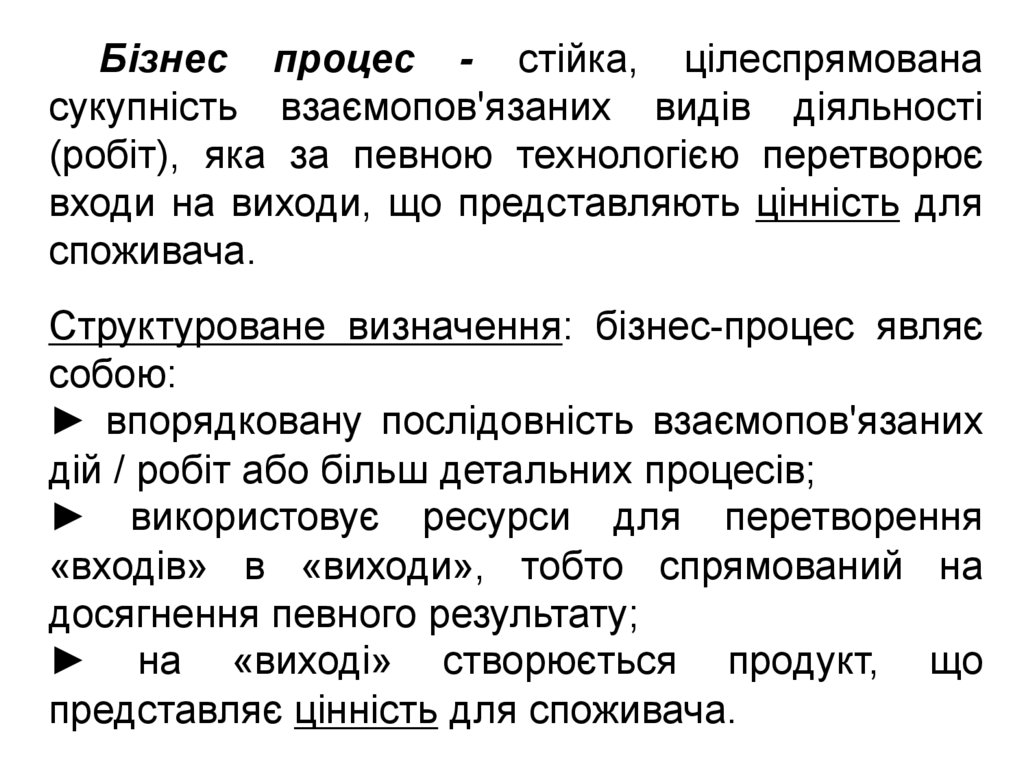 Бізнес процес - стійка, цілеспрямована сукупність взаємопов'язаних видів діяльності (робіт), яка за певною технологією перетворює входи на виходи, що представляють цінність для споживача.

Структуроване визначення: бізнес-процес являє собою:
► впорядковану послідовність взаємопов'язаних дій / робіт або більш детальних процесів;
► використовує ресурси для перетворення «входів» в «виходи», тобто спрямований на досягнення певного результату;
► на «виході» створюється продукт, що представляє цінність для споживача.